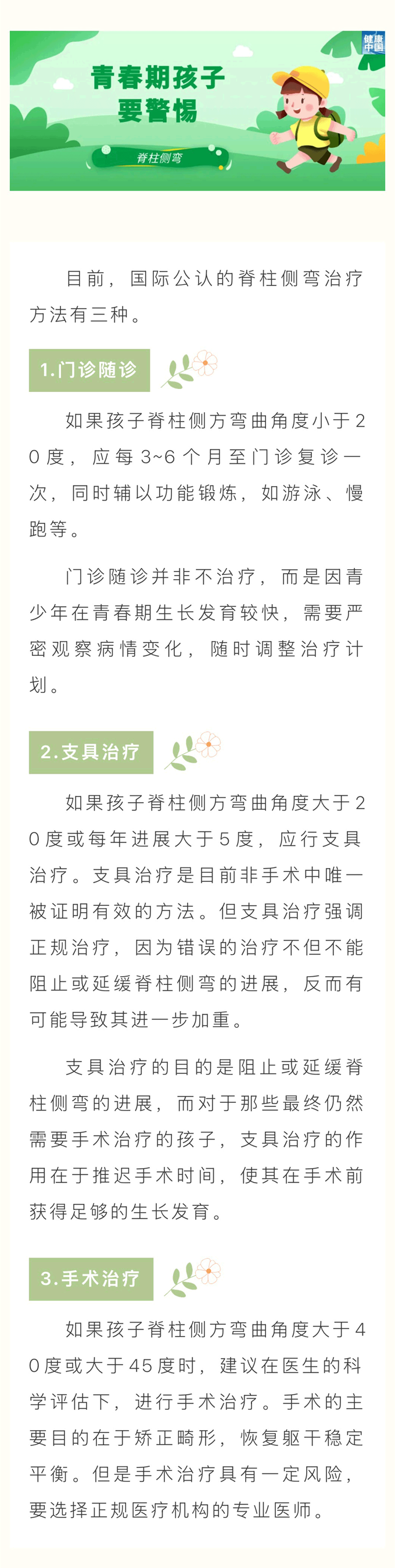 健康中国

青春期孩子要警惕

脊柱侧弯

目前，国际公认的脊柱侧弯治疗方法有三种。

1.门诊随诊

如果孩子脊柱侧方弯曲角度小于20度，应每3~6个月至门诊复诊一次，同时辅以功能锻炼，如游泳、慢跑等。

门诊随诊并非不治疗，而是因青少年在青春期生长发育较快，需要严密观察病情变化，随时调整治疗计划。

2.支具治疗

如果孩子脊柱侧方弯曲角度大于20度或每年进展大于5度，应行支具治疗。支具治疗是目前非手术中唯一被证明有效的方法。但支具治疗强调正规治疗，因为错误的治疗不但不能阻止或延缓脊柱侧弯的进展，反而有可能导致其进一步加重。

支具治疗的目的是阻止或延缓脊柱侧弯的进展，而对于那些最终仍然需要手术治疗的孩子，支具治疗的作用在于推迟手术时间，使其在手术前获得足够的生长发育。

3.手术治疗

如果孩子脊柱侧方弯曲角度大于40度或大于45度时，建议在医生的科学评估下，进行手术治疗。手术的主要目的在于矫正畸形，恢复躯干稳定平衡。但是手术治疗具有一定风险，要选择正规医疗机构的专业医师。